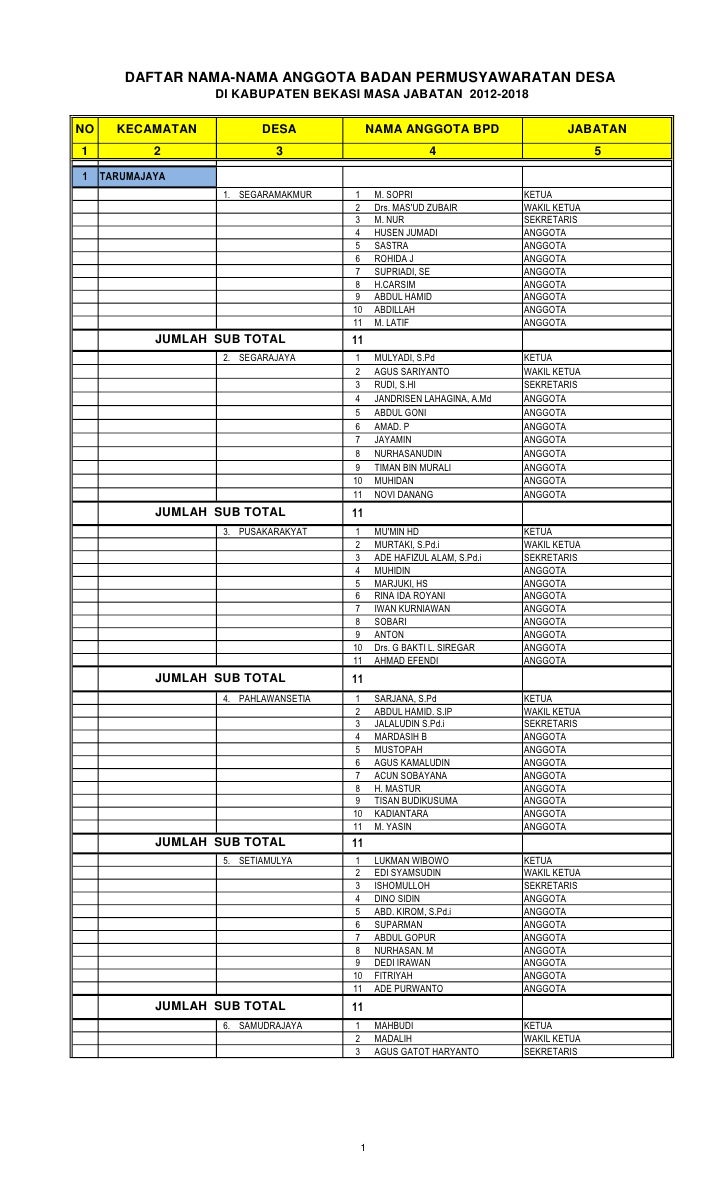 DAFTAR NAMA-NAMA ANGGOTA BADAN PERMUSYAWARATAN DESA
DI KABUPATEN BEKASI MASA JABATAN 2012-2018

| NO | KECAMATAN | DESA | NAMA ANGGOTA BPD | | JABATAN |
|---|---|---|---|---|---|
| 1 | 2 | 3 | 4 | | 5 |
| 1 | TARUMAJAYA | | | | |
| | | 1. SEGARAMAKMUR | 1 | M. SOPRI | KETUA |
| | | | 2 | Drs. MAS'UD ZUBAIR | WAKIL KETUA |
| | | | 3 | M. NUR | SEKRETARIS |
| | | | 4 | HUSEN JUMADI | ANGGOTA |
| | | | 5 | SASTRA | ANGGOTA |
| | | | 6 | ROHIDA J | ANGGOTA |
| | | | 7 | SUPRIADI, SE | ANGGOTA |
| | | | 8 | H.CARSIM | ANGGOTA |
| | | | 9 | ABDUL HAMID | ANGGOTA |
| | | | 10 | ABDILLAH | ANGGOTA |
| | | | 11 | M. LATIF | ANGGOTA |
| | JUMLAH SUB TOTAL | | 11 | | |
| | | 2. SEGARAJAYA | 1 | MULYADI, S.Pd | KETUA |
| | | | 2 | AGUS SARIYANTO | WAKIL KETUA |
| | | | 3 | RUDI, S.HI | SEKRETARIS |
| | | | 4 | JANDRISEN LAHAGINA, A.Md | ANGGOTA |
| | | | 5 | ABDUL GONI | ANGGOTA |
| | | | 6 | AMAD. P | ANGGOTA |
| | | | 7 | JAYAMIN | ANGGOTA |
| | | | 8 | NURHASANUDIN | ANGGOTA |
| | | | 9 | TIMAN BIN MURALI | ANGGOTA |
| | | | 10 | MUHIDAN | ANGGOTA |
| | | | 11 | NOVI DANANG | ANGGOTA |
| | JUMLAH SUB TOTAL | | 11 | | |
| | | 3. PUSAKARAKYAT | 1 | MU'MIN HD | KETUA |
| | | | 2 | MURTAKI, S.Pd.i | WAKIL KETUA |
| | | | 3 | ADE HAFIZUL ALAM, S.Pd.i | SEKRETARIS |
| | | | 4 | MUHIDIN | ANGGOTA |
| | | | 5 | MARJUKI, HS | ANGGOTA |
| | | | 6 | RINA IDA ROYANI | ANGGOTA |
| | | | 7 | IWAN KURNIAWAN | ANGGOTA |
| | | | 8 | SOBARI | ANGGOTA |
| | | | 9 | ANTON | ANGGOTA |
| | | | 10 | Drs. G BAKTI L. SIREGAR | ANGGOTA |
| | | | 11 | AHMAD EFENDI | ANGGOTA |
| | JUMLAH SUB TOTAL | | 11 | | |
| | | 4. PAHLAWANSETIA | 1 | SARJANA, S.Pd | KETUA |
| | | | 2 | ABDUL HAMID. S.IP | WAKIL KETUA |
| | | | 3 | JALALUDIN S.Pd.i | SEKRETARIS |
| | | | 4 | MARDASIH B | ANGGOTA |
| | | | 5 | MUSTOPAH | ANGGOTA |
| | | | 6 | AGUS KAMALUDIN | ANGGOTA |
| | | | 7 | ACUN SOBAYANA | ANGGOTA |
| | | | 8 | H. MASTUR | ANGGOTA |
| | | | 9 | TISAN BUDIKUSUMA | ANGGOTA |
| | | | 10 | KADIANTARA | ANGGOTA |
| | | | 11 | M. YASIN | ANGGOTA |
| | JUMLAH SUB TOTAL | | 11 | | |
| | | 5. SETIAMULYA | 1 | LUKMAN WIBOWO | KETUA |
| | | | 2 | EDI SYAMSUDIN | WAKIL KETUA |
| | | | 3 | ISHOMULLOH | SEKRETARIS |
| | | | 4 | DINO SIDIN | ANGGOTA |
| | | | 5 | ABD. KIROM, S.Pd.i | ANGGOTA |
| | | | 6 | SUPARMAN | ANGGOTA |
| | | | 7 | ABDUL GOPUR | ANGGOTA |
| | | | 8 | NURHASAN. M | ANGGOTA |
| | | | 9 | DEDI IRAWAN | ANGGOTA |
| | | | 10 | FITRIYAH | ANGGOTA |
| | | | 11 | ADE PURWANTO | ANGGOTA |
| | JUMLAH SUB TOTAL | | 11 | | |
| | | 6. SAMUDRAJAYA | 1 | MAHBUDI | KETUA |
| | | | 2 | MADALIH | WAKIL KETUA |
| | | | 3 | AGUS GATOT HARYANTO | SEKRETARIS |

1